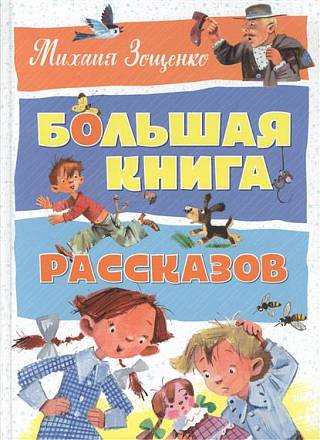 Михаил Зощенко

БОЛЬШАЯ КНИГА

РАССКАЗОВ